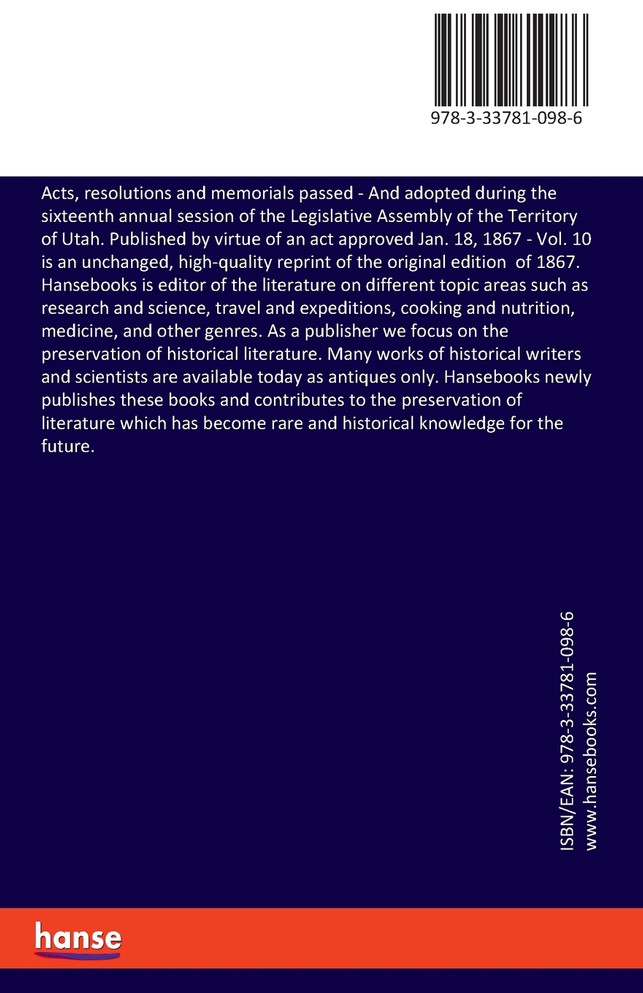 978-3-33781-098-6

Acts, resolutions and memorials passed - And adopted during the sixteenth annual session of the Legislative Assembly of the Territory of Utah. Published by virtue of an act approved Jan. 18, 1867 - Vol. 10 is an unchanged, high-quality reprint of the original edition of 1867. Hansebooks is editor of the literature on different topic areas such as research and science, travel and expeditions, cooking and nutrition, medicine, and other genres. As a publisher we focus on the preservation of historical literature. Many works of historical writers and scientists are available today as antiques only. Hansebooks newly publishes these books and contributes to the preservation of literature which has become rare and historical knowledge for the future.

ISBN/EAN: 978-3-33781-098-6
www.hansebooks.com

hanse